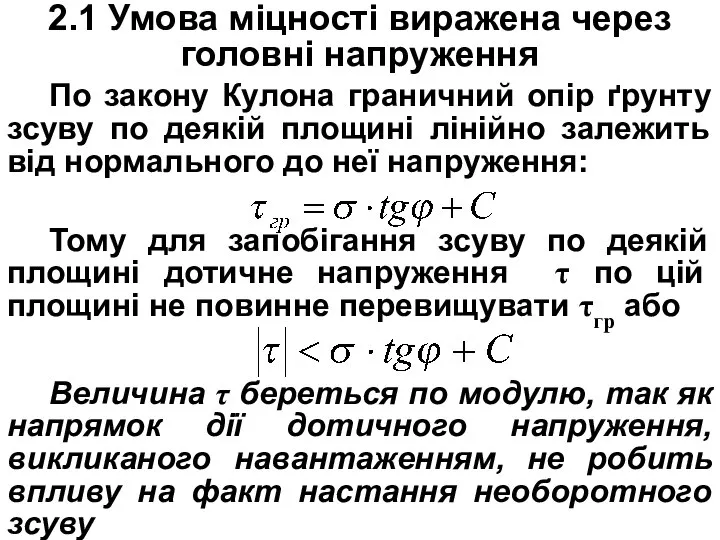 2.1 Умова міцності виражена через головні напруження

По закону Кулона граничний опір ґрунту зсуву по деякій площині лінійно залежить від нормального до неї напруження:

$\tau_{гр} = \sigma \cdot tg\varphi + C$

Тому для запобігання зсуву по деякій площині дотичне напруження $\tau$ по цій площині не повинне перевищувати $\tau_{гр}$ або

$|\tau| < \sigma \cdot tg\varphi + C$

Величина $\tau$ береться по модулю, так як напрямок дії дотичного напруження, викликаного навантаженням, не робить впливу на факт настання необоротного зсуву